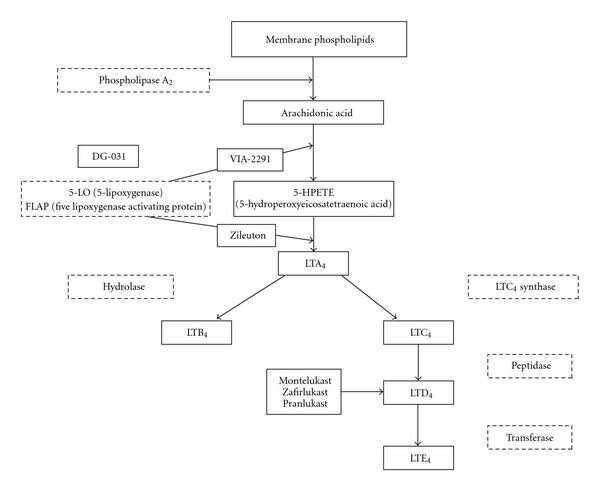 Membrane phospholipids

Phospholipase $A_2$

Arachidonic acid

DG-031

VIA-2291

5-LO (5-lipoxygenase)
FLAP (five lipoxygenase activating protein)

5-HPETE
(5-hydroperoxyeicosatetraenoic acid)

Zileuton

$LTA_4$

Hydrolase

$LTC_4$ synthase

$LTB_4$

$LTC_4$

Peptidase

Montelukast
Zafirlukast
Pranlukast

$LTD_4$

Transferase

$LTE_4$